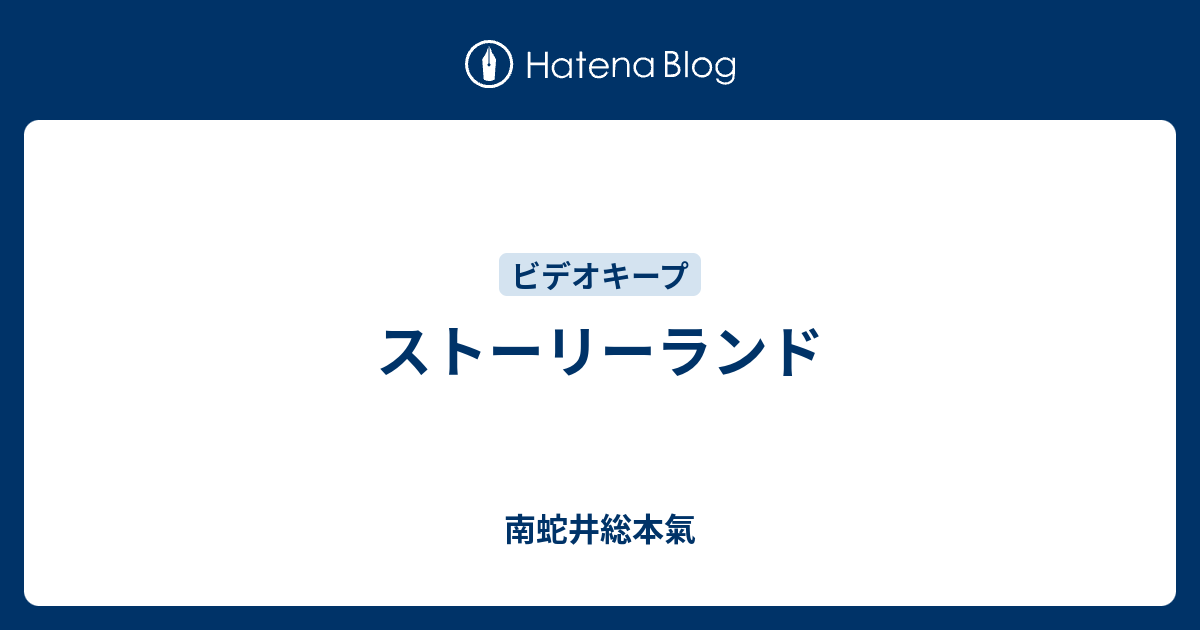 Hatena Blog

ビデオキープ

ストーリーランド

南蛇井総本氣